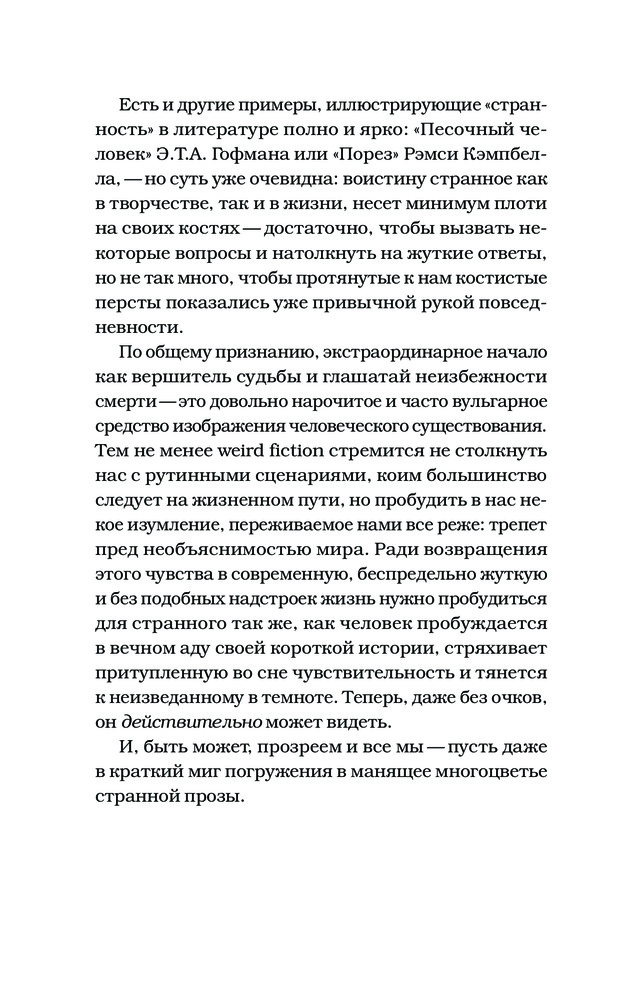 Есть и другие примеры, иллюстрирующие «странность» в литературе полно и ярко: «Песочный человек» Э.Т.А. Гофмана или «Порез» Рэмси Кэмпбелла, — но суть уже очевидна: воистину странное как в творчестве, так и в жизни, несет минимум плоти на своих костях — достаточно, чтобы вызвать некоторые вопросы и натолкнуть на жуткие ответы, но не так много, чтобы протянутые к нам костистые персты показались уже привычной рукой повседневности.

По общему признанию, экстраординарное начало как вершитель судьбы и глашатай неизбежности смерти — это довольно нарочитое и часто вульгарное средство изображения человеческого существования. Тем не менее weird fiction стремится не столкнуть нас с рутинными сценариями, коим большинство следует на жизненном пути, но пробудить в нас некое изумление, переживаемое нами все реже: трепет пред необъяснимостью мира. Ради возвращения этого чувства в современную, беспредельно жуткую и без подобных надстроек жизнь нужно пробудиться для странного так же, как человек пробуждается в вечном аду своей короткой истории, стряхивает притупленную во сне чувствительность и тянется к неизведанному в темноте. Теперь, даже без очков, он действительно может видеть.

И, быть может, прозреем и все мы — пусть даже в краткий миг погружения в манящее многоцветье странной прозы.